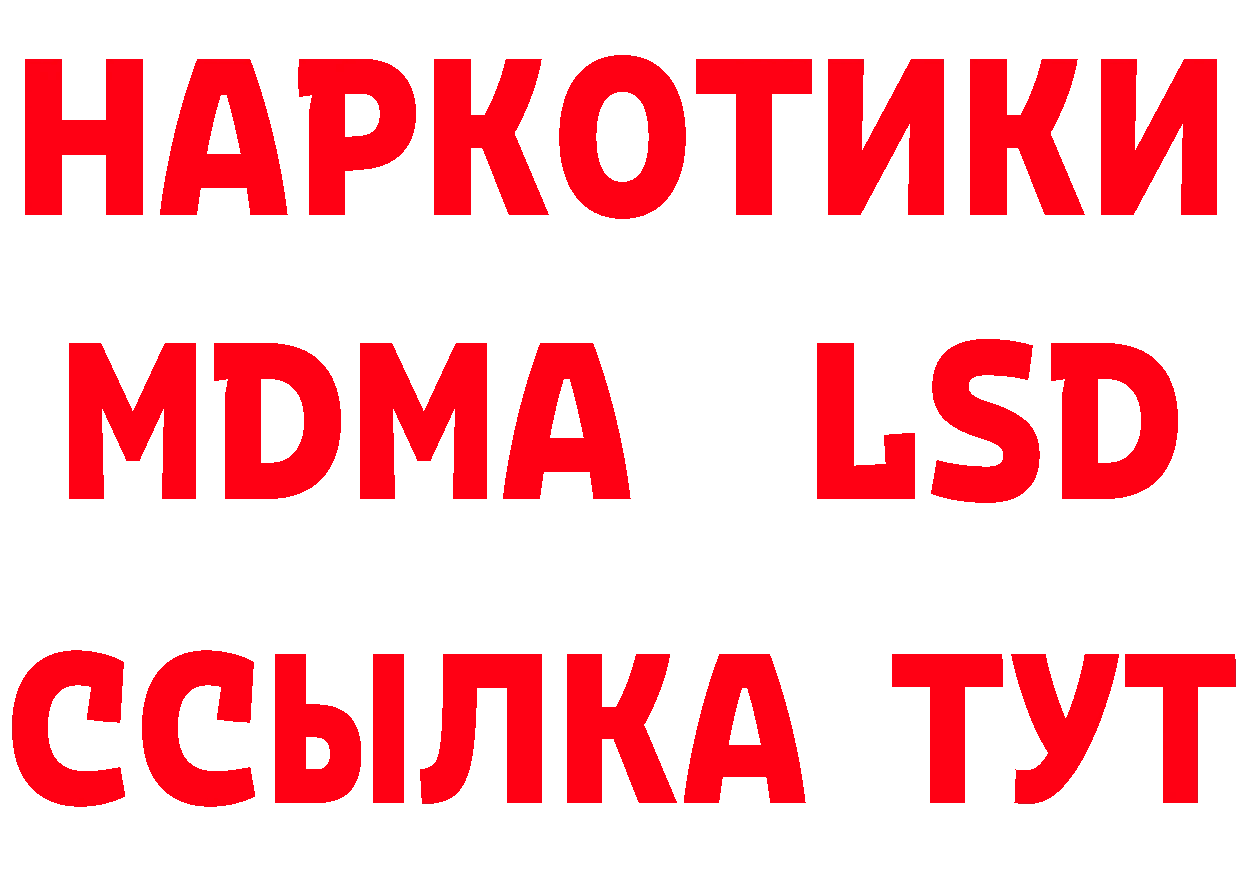 НАРКОТИКИ
MDMA LSD
ССЫЛКА ТУТ